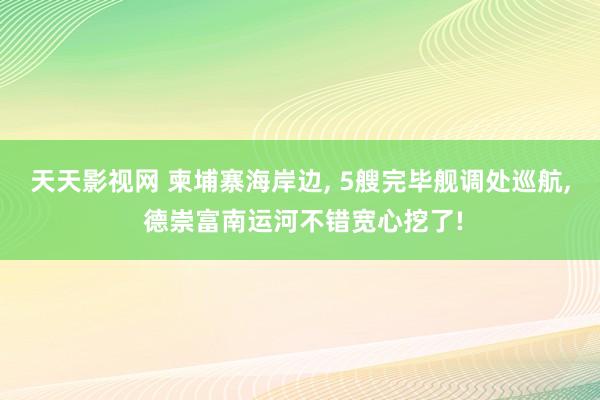 天天影视网 柬埔寨海岸边, 5艘完毕舰调处巡航, 德崇富南运河不错宽心挖了!